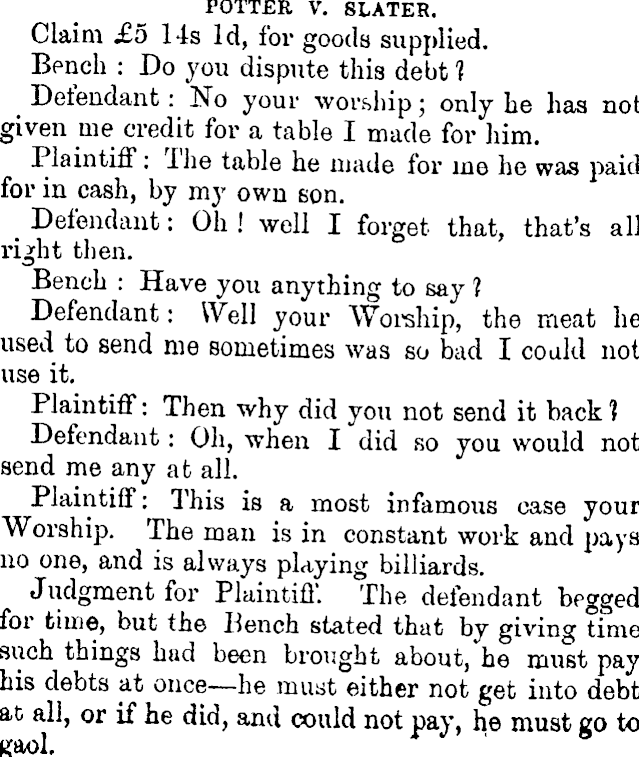 POTTER V. SLATER.

Claim £5 14s 1d, for goods supplied.

Bench : Do you dispute this debt ?

Defendant : No your worship ; only he has not given me credit for a table I made for him.

Plaintiff : The table he made for me he was paid for in cash, by my own son.

Defendant : Oh ! well I forget that, that's all right then.

Bench : Have you anything to say ?

Defendant : Well your Worship, the meat he used to send me sometimes was so bad I could not use it.

Plaintiff : Then why did you not send it back ?

Defendant : Oh, when I did so you would not send me any at all.

Plaintiff : This is a most infamous case your Worship. The man is in constant work and pays no one, and is always playing billiards.

Judgment for Plaintiff. The defendant begged for time, but the Bench stated that by giving time such things had been brought about, he must pay his debts at once—he must either not get into debt at all, or if he did, and could not pay, he must go to gaol.